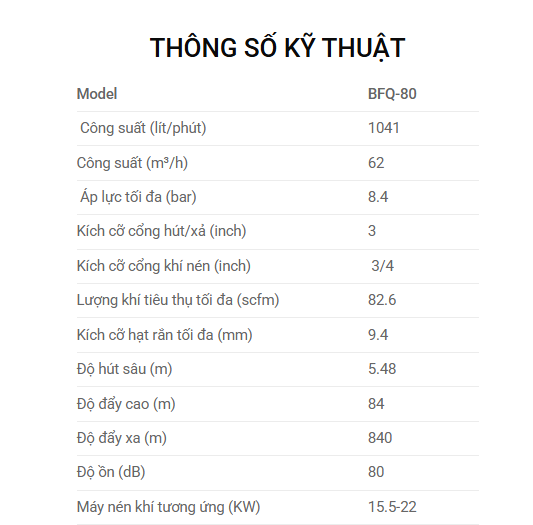 THÔNG SỐ KỸ THUẬT

| Model | BFQ-80 |
|---|---|
| Công suất (lít/phút) | 1041 |
| Công suất (m³/h) | 62 |
| Áp lực tối đa (bar) | 8.4 |
| Kích cỡ cổng hút/xả (inch) | 3 |
| Kích cỡ cổng khí nén (inch) | 3/4 |
| Lượng khí tiêu thụ tối đa (scfm) | 82.6 |
| Kích cỡ hạt rắn tối đa (mm) | 9.4 |
| Độ hút sâu (m) | 5.48 |
| Độ đẩy cao (m) | 84 |
| Độ đẩy xa (m) | 840 |
| Độ ồn (dB) | 80 |
| Máy nén khí tương ứng (KW) | 15.5-22 |